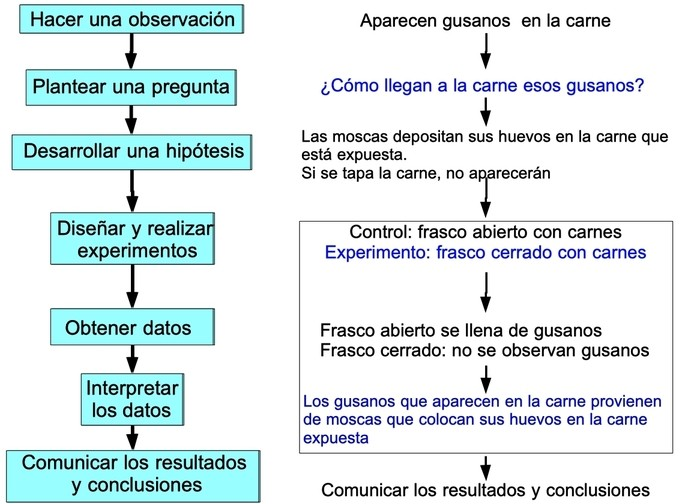 Hacer una observación

Plantear una pregunta

Desarrollar una hipótesis

Diseñar y realizar experimentos

Obtener datos

Interpretar los datos

Comunicar los resultados y conclusiones

Aparecen gusanos en la carne

¿Cómo llegan a la carne esos gusanos?

Las moscas depositan sus huevos en la carne que está expuesta.
Si se tapa la carne, no aparecerán

Control: frasco abierto con carnes
Experimento: frasco cerrado con carnes

Frasco abierto se llena de gusanos
Frasco cerrado: no se observan gusanos

Los gusanos que aparecen en la carne provienen de moscas que colocan sus huevos en la carne expuesta

Comunicar los resultados y conclusiones